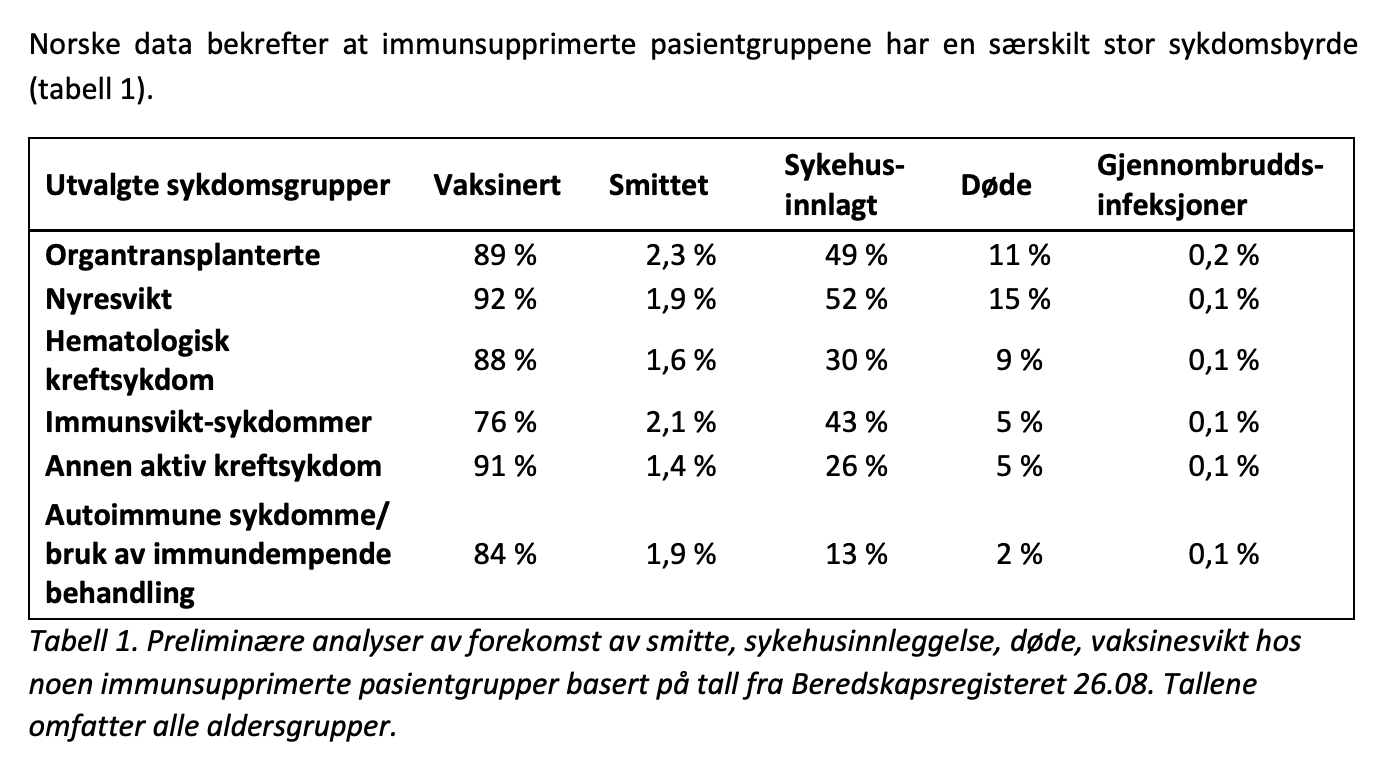 Norske data bekrefter at immunsupprimerte pasientgruppene har en særskilt stor sykdomsbyrde (tabell 1).

| Utvalgte sykdomsgrupper | Vaksinert | Smittet | Sykehus-innlagt | Døde | Gjennombrudds-infeksjoner |
|---|---|---|---|---|---|
| Organtransplanterte | 89 % | 2,3 % | 49 % | 11 % | 0,2 % |
| Nyresvikt | 92 % | 1,9 % | 52 % | 15 % | 0,1 % |
| Hematologisk kreftsykdom | 88 % | 1,6 % | 30 % | 9 % | 0,1 % |
| Immunsvikt-sykdommer | 76 % | 2,1 % | 43 % | 5 % | 0,1 % |
| Annen aktiv kreftsykdom | 91 % | 1,4 % | 26 % | 5 % | 0,1 % |
| Autoimmune sykdomme/ bruk av immundempende behandling | 84 % | 1,9 % | 13 % | 2 % | 0,1 % |

Tabell 1. Preliminære analyser av forekomst av smitte, sykehusinnleggelse, døde, vaksinesvikt hos noen immunsupprimerte pasientgrupper basert på tall fra Beredskapsregisteret 26.08. Tallene omfatter alle aldersgrupper.